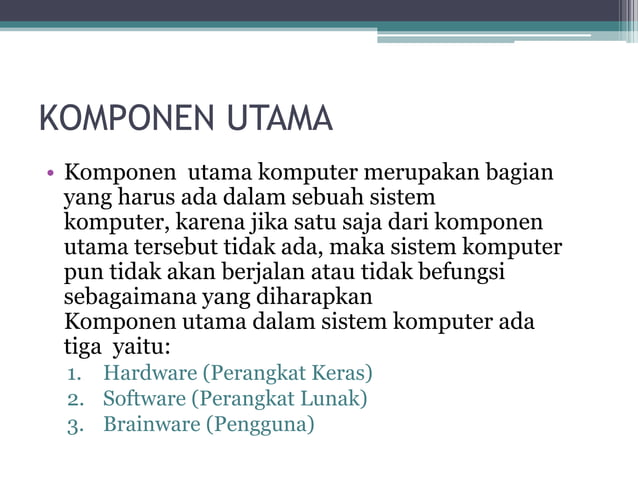 KOMPONEN UTAMA

• Komponen utama komputer merupakan bagian yang harus ada dalam sebuah sistem komputer, karena jika satu saja dari komponen utama tersebut tidak ada, maka sistem komputer pun tidak akan berjalan atau tidak befungsi sebagaimana yang diharapkan
Komponen utama dalam sistem komputer ada tiga yaitu:
1. Hardware (Perangkat Keras)
2. Software (Perangkat Lunak)
3. Brainware (Pengguna)